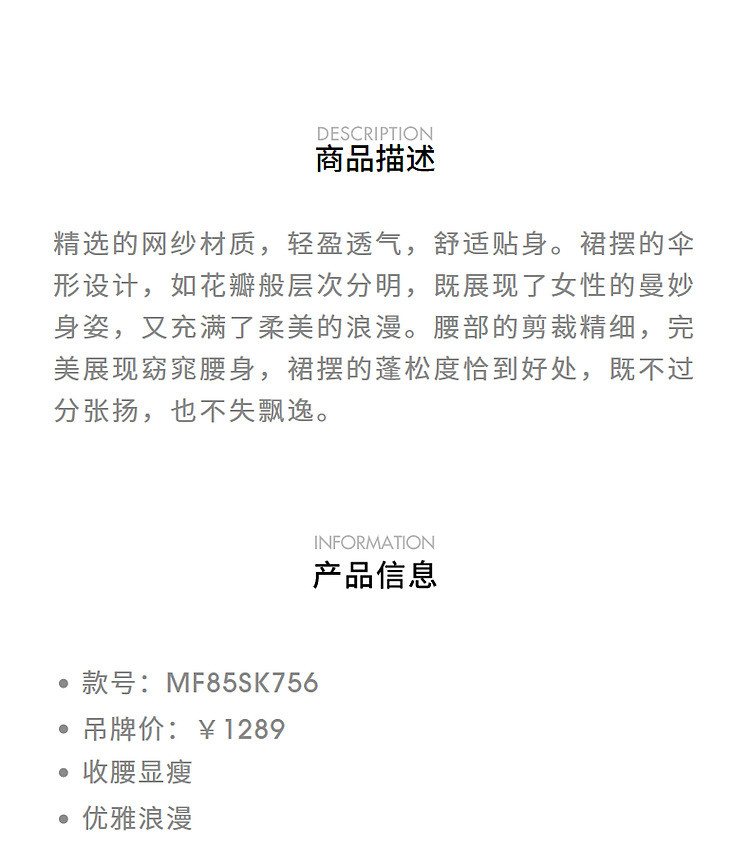 DESCRIPTION
商品描述

精选的网纱材质，轻盈透气，舒适贴身。裙摆的伞形设计，如花瓣般层次分明，既展现了女性的曼妙身姿，又充满了柔美的浪漫。腰部的剪裁精细，完美展现窈窕腰身，裙摆的蓬松度恰到好处，既不过分张扬，也不失飘逸。

INFORMATION
产品信息

• 款号：MF85SK756
• 吊牌价：￥1289
• 收腰显瘦
• 优雅浪漫